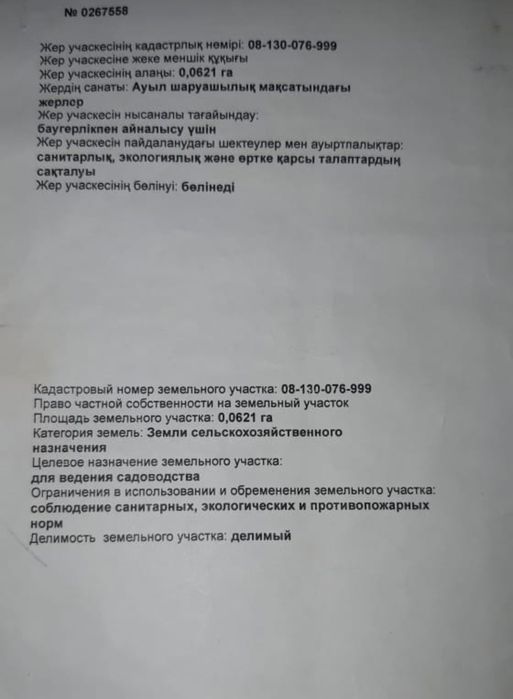 № 0267558

Жер учаскесінің кадастрлық нөмірі: 08-130-076-999
Жер учаскесіне жеке меншік құқығы
Жер учаскесінің алаңы: 0,0621 га
Жердің санаты: Ауыл шаруашылық мақсатындағы жерлер
Жер учаскесін нысаналы тағайындау:
баугерлікпен айналысу үшін
Жер учаскесін пайдаланудағы шектеулер мен ауыртпалықтар:
санитарлық, экологиялық және өртке қарсы талаптардың сақталуы
Жер учаскесінің бөлінуі: бөлінеді

Кадастровый номер земельного участка: 08-130-076-999
Право частной собственности на земельный участок
Площадь земельного участка: 0,0621 га
Категория земель: Земли сельскохозяйственного назначения
Целевое назначение земельного участка:
для ведения садоводства
Ограничения в использовании и обременения земельного участка:
соблюдение санитарных, экологических и противопожарных норм
Делимость земельного участка: делимый